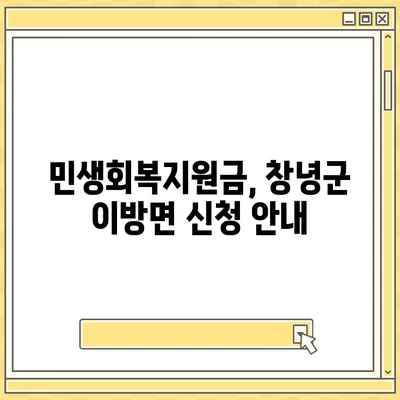 민생회복지원금, 창녕군 이방면 신청 안내